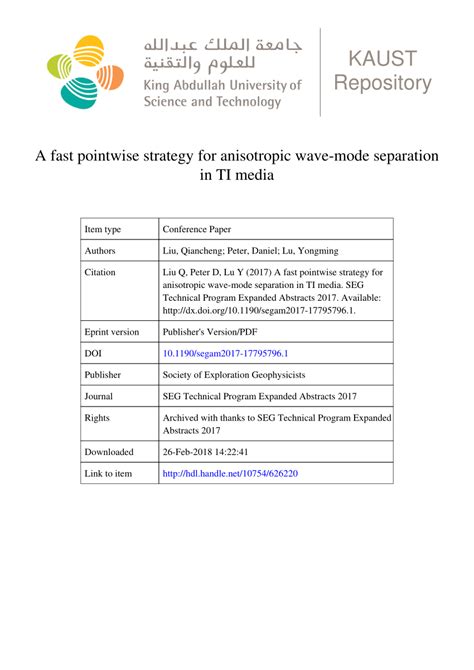 جامعة الملك عبدالله للعلوم والتقنية
King Abdullah University of Science and Technology

KAUST Repository

A fast pointwise strategy for anisotropic wave-mode separation in TI media

| Item type | Conference Paper |
|---|---|
| Authors | Liu, Qiancheng; Peter, Daniel; Lu, Yongming |
| Citation | Liu Q, Peter D, Lu Y (2017) A fast pointwise strategy for anisotropic wave-mode separation in TI media. SEG Technical Program Expanded Abstracts 2017. Available: http://dx.doi.org/10.1190/segam2017-17795796.1. |
| Eprint version | Publisher's Version/PDF |
| DOI | 10.1190/segam2017-17795796.1 |
| Publisher | Society of Exploration Geophysicists |
| Journal | SEG Technical Program Expanded Abstracts 2017 |
| Rights | Archived with thanks to SEG Technical Program Expanded Abstracts 2017 |
| Downloaded | 26-Feb-2018 14:22:41 |
| Link to item | http://hdl.handle.net/10754/626220 |